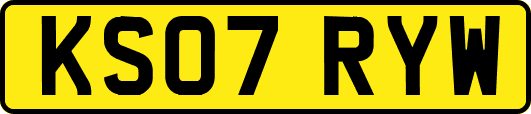 KS07 RYW